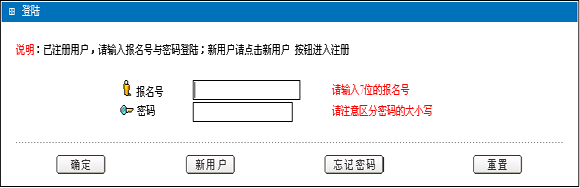 登陆

说明：已注册用户，请输入报名号与密码登陆；新用户请点击新用户 按钮进入注册

报名号

请输入7位的报名号

密码

请注意区分密码的大小写

确定

新用户

忘记密码

重置